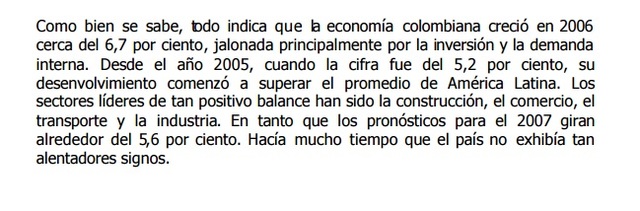 Como bien se sabe, todo indica que la economía colombiana creció en 2006 cerca del 6,7 por ciento, jalonada principalmente por la inversión y la demanda interna. Desde el año 2005, cuando la cifra fue del 5,2 por ciento, su desenvolvimiento comenzó a superar el promedio de América Latina. Los sectores líderes de tan positivo balance han sido la construcción, el comercio, el transporte y la industria. En tanto que los pronósticos para el 2007 giran alrededor del 5,6 por ciento. Hacía mucho tiempo que el país no exhibía tan alentadores signos.